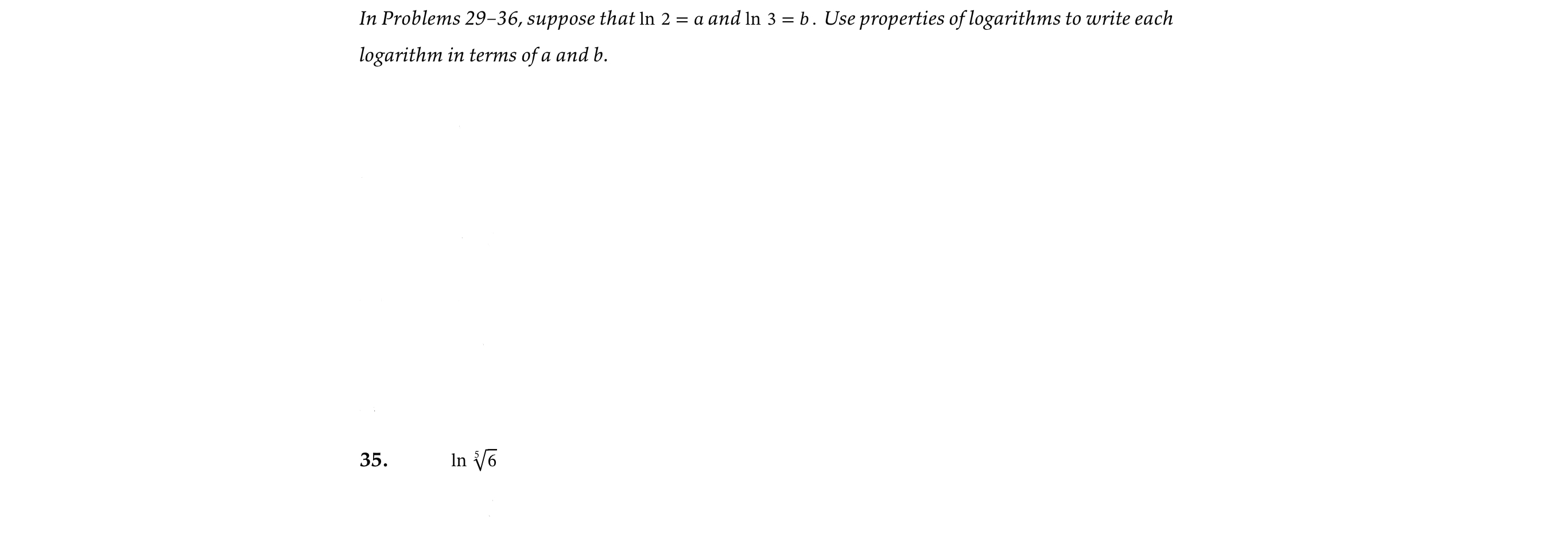 In Problems 29–36, suppose that $\ln 2 = a$ and $\ln 3 = b$. Use properties of logarithms to write each logarithm in terms of a and b.

35. $\ln \sqrt[5]{6}$